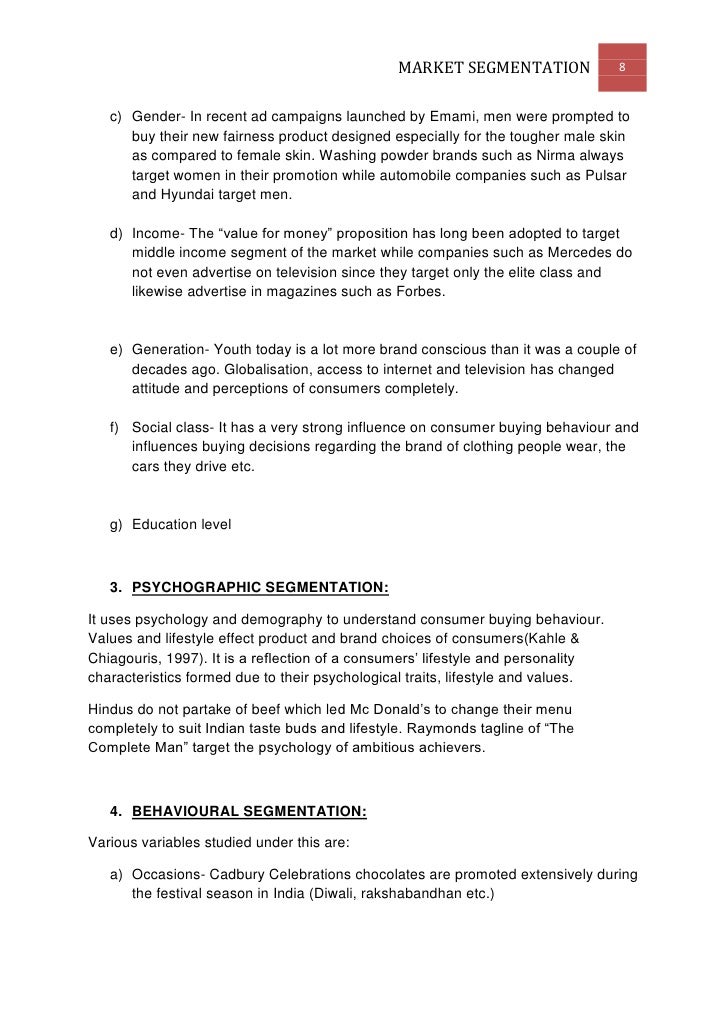 MARKET SEGMENTATION 8

c) Gender- In recent ad campaigns launched by Emami, men were prompted to buy their new fairness product designed especially for the tougher male skin as compared to female skin. Washing powder brands such as Nirma always target women in their promotion while automobile companies such as Pulsar and Hyundai target men.

d) Income- The “value for money” proposition has long been adopted to target middle income segment of the market while companies such as Mercedes do not even advertise on television since they target only the elite class and likewise advertise in magazines such as Forbes.

e) Generation- Youth today is a lot more brand conscious than it was a couple of decades ago. Globalisation, access to internet and television has changed attitude and perceptions of consumers completely.

f) Social class- It has a very strong influence on consumer buying behaviour and influences buying decisions regarding the brand of clothing people wear, the cars they drive etc.

g) Education level

3. PSYCHOGRAPHIC SEGMENTATION:

It uses psychology and demography to understand consumer buying behaviour. Values and lifestyle effect product and brand choices of consumers(Kahle & Chiagouris, 1997). It is a reflection of a consumers’ lifestyle and personality characteristics formed due to their psychological traits, lifestyle and values.

Hindus do not partake of beef which led Mc Donald’s to change their menu completely to suit Indian taste buds and lifestyle. Raymonds tagline of “The Complete Man” target the psychology of ambitious achievers.

4. BEHAVIOURAL SEGMENTATION:

Various variables studied under this are:

a) Occasions- Cadbury Celebrations chocolates are promoted extensively during the festival season in India (Diwali, rakshabandhan etc.)